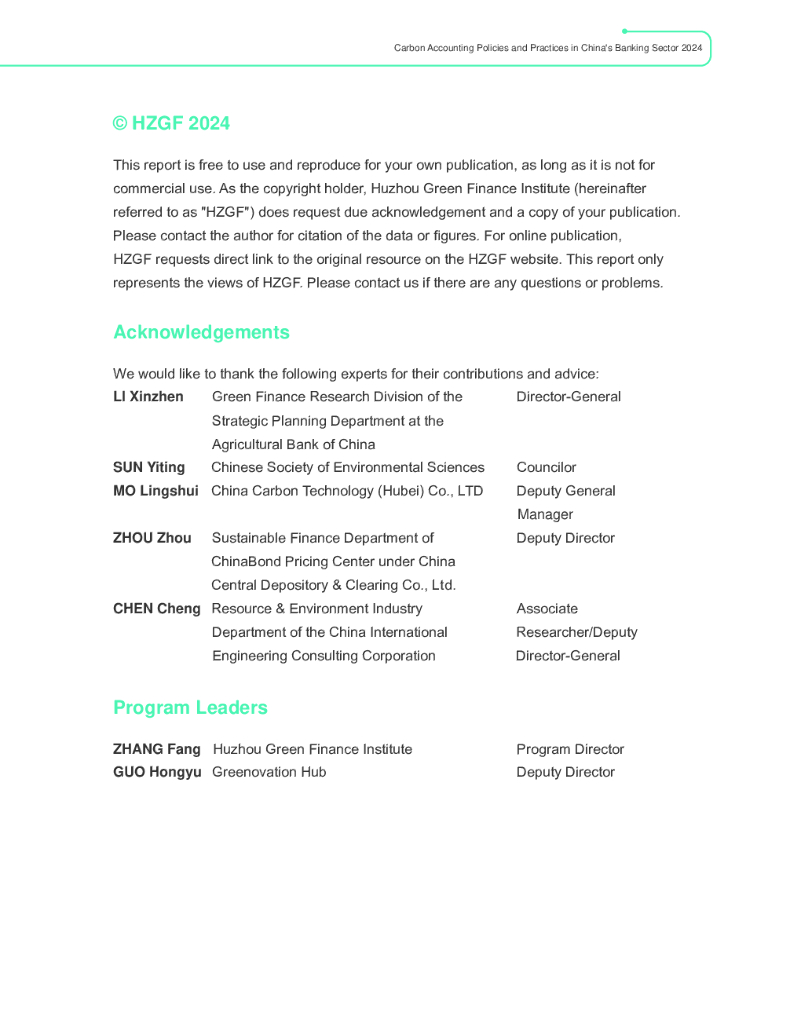 Carbon Accounting Policies and Practices in China's Banking Sector 2024

© HZGF 2024

This report is free to use and reproduce for your own publication, as long as it is not for commercial use. As the copyright holder, Huzhou Green Finance Institute (hereinafter referred to as "HZGF") does request due acknowledgement and a copy of your publication. Please contact the author for citation of the data or figures. For online publication, HZGF requests direct link to the original resource on the HZGF website. This report only represents the views of HZGF. Please contact us if there are any questions or problems.

Acknowledgements

We would like to thank the following experts for their contributions and advice:

| | | |
|---|---|---|
| LI Xinzhen | Green Finance Research Division of the Strategic Planning Department at the Agricultural Bank of China | Director-General |
| SUN Yiting | Chinese Society of Environmental Sciences | Councilor |
| MO Lingshui | China Carbon Technology (Hubei) Co., LTD | Deputy General Manager |
| ZHOU Zhou | Sustainable Finance Department of ChinaBond Pricing Center under China Central Depository & Clearing Co., Ltd. | Deputy Director |
| CHEN Cheng | Resource & Environment Industry Department of the China International Engineering Consulting Corporation | Associate Researcher/Deputy Director-General |

Program Leaders

| | | |
|---|---|---|
| ZHANG Fang | Huzhou Green Finance Institute | Program Director |
| GUO Hongyu | Greenovation Hub | Deputy Director |